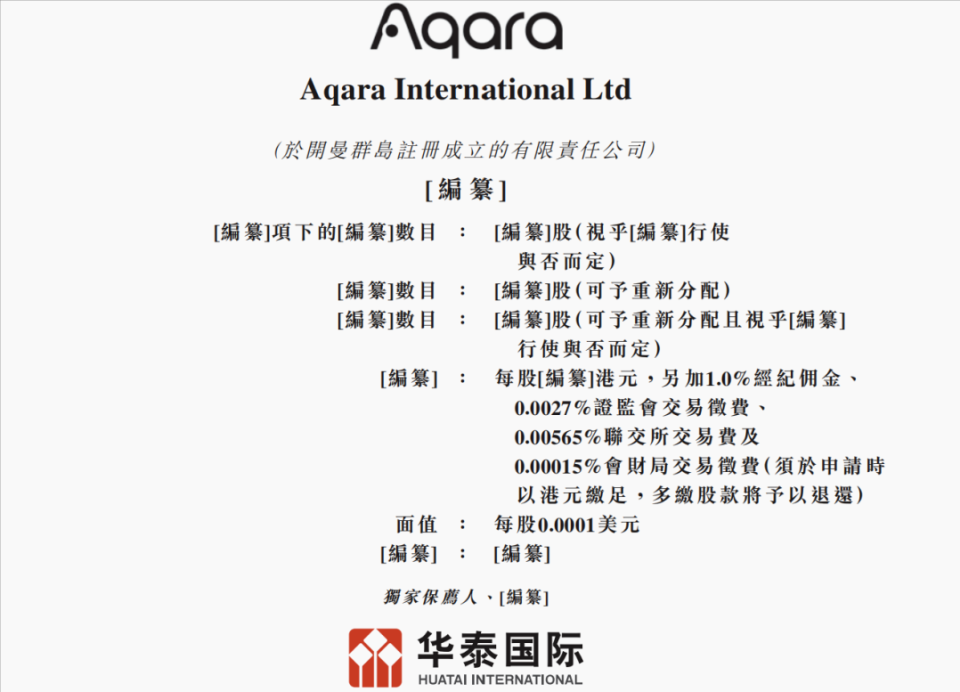 Aqara

Aqara International Ltd

(於開曼群島註冊成立的有限責任公司)

[編纂]

[編纂]項下的[編纂]數目 : [編纂]股(視乎[編纂]行使與否而定)

[編纂]數目 : [編纂]股(可予重新分配)

[編纂]數目 : [編纂]股(可予重新分配且視乎[編纂]行使與否而定)

[編纂] : 每股[編纂]港元,另加1.0%經紀佣金、0.0027%證監會交易徵費、0.00565%聯交所交易費及0.00015%會財局交易徵費(須於申請時以港元繳足,多繳股款將予以退還)

面值 : 每股0.0001美元

[編纂] : [編纂]

獨家保薦人、[編纂]

华泰国际
HUATAI INTERNATIONAL